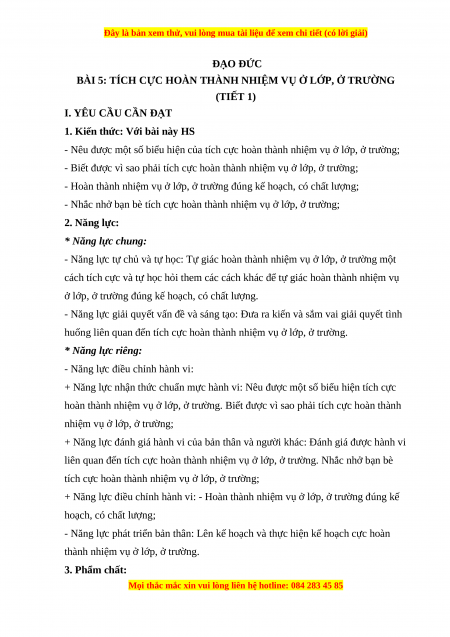 Đây là bản xem thử, vui lòng mua tài liệu để xem chi tiết (có lời giải)

ĐẠO ĐỨC
BÀI 5: TÍCH CỰC HOÀN THÀNH NHIỆM VỤ Ở LỚP, Ở TRƯỜNG
(TIẾT 1)

I. YÊU CẦU CẦN ĐẠT

1. Kiến thức: Với bài này HS

- Nêu được một số biểu hiện của tích cực hoàn thành nhiệm vụ ở lớp, ở trường;
- Biết được vì sao phải tích cực hoàn thành nhiệm vụ ở lớp, ở trường;
- Hoàn thành nhiệm vụ ở lớp, ở trường đúng kế hoạch, có chất lượng;
- Nhắc nhở bạn bè tích cực hoàn thành nhiệm vụ ở lớp, ở trường;

2. Năng lực:

* Năng lực chung:

- Năng lực tự chủ và tự học: Tự giác hoàn thành nhiệm vụ ở lớp, ở trường một cách tích cực và tự học hỏi them các cách khác để tự giác hoàn thành nhiệm vụ ở lớp, ở trường đúng kế hoạch, có chất lượng.
- Năng lực giải quyết vấn đề và sáng tạo: Đưa ra kiến và sắm vai giải quyết tình huống liên quan đến tích cực hoàn thành nhiệm vụ ở lớp, ở trường.

* Năng lực riêng:

- Năng lực điều chỉnh hành vi:
+ Năng lực nhận thức chuẩn mực hành vi: Nêu được một số biểu hiện tích cực hoàn thành nhiệm vụ ở lớp, ở trường. Biết được vì sao phải tích cực hoàn thành nhiệm vụ ở lớp, ở trường;
+ Năng lực đánh giá hành vi của bản thân và người khác: Đánh giá được hành vi liên quan đến tích cực hoàn thành nhiệm vụ ở lớp, ở trường. Nhắc nhở bạn bè tích cực hoàn thành nhiệm vụ ở lớp, ở trường;
+ Năng lực điều chỉnh hành vi: - Hoàn thành nhiệm vụ ở lớp, ở trường đúng kế hoạch, có chất lượng;
- Năng lực phát triển bản thân: Lên kế hoạch và thực hiện kế hoạch cực hoàn thành nhiệm vụ ở lớp, ở trường.

3. Phẩm chất:

Mọi thắc mắc xin vui lòng liên hệ hotline: 084 283 45 85